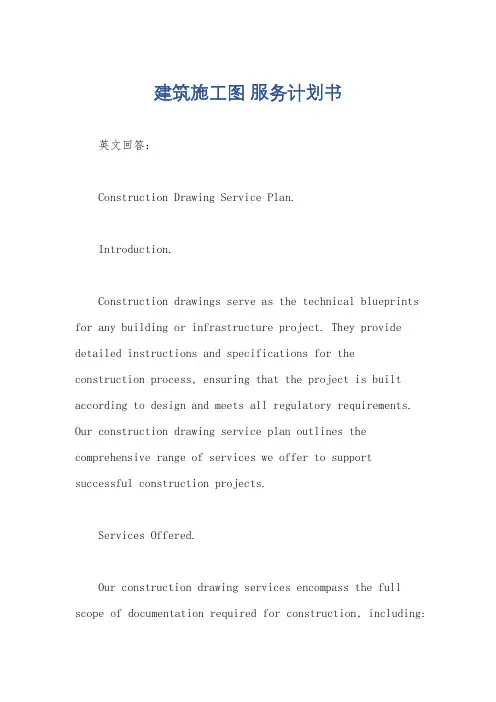 建筑施工图 服务计划书

英文回答：

Construction Drawing Service Plan.

Introduction.

Construction drawings serve as the technical blueprints for any building or infrastructure project. They provide detailed instructions and specifications for the construction process, ensuring that the project is built according to design and meets all regulatory requirements. Our construction drawing service plan outlines the comprehensive range of services we offer to support successful construction projects.

Services Offered.

Our construction drawing services encompass the full scope of documentation required for construction, including: